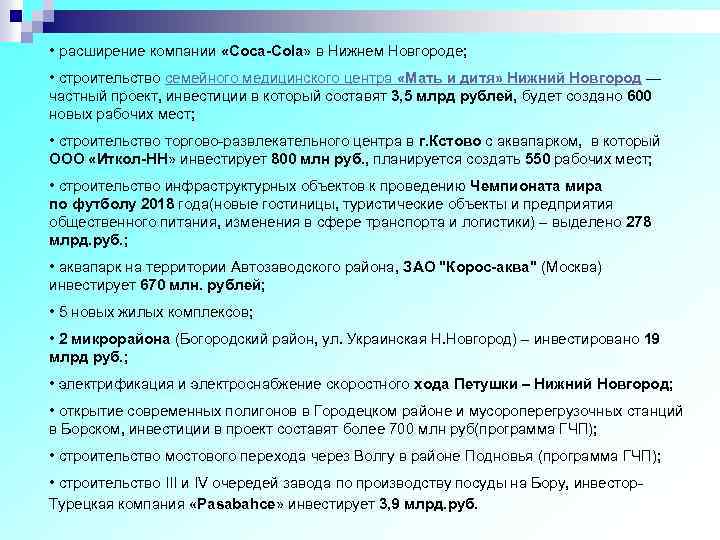 • расширение компании «Coca-Cola» в Нижнем Новгороде;

• строительство семейного медицинского центра «Мать и дитя» Нижний Новгород — частный проект, инвестиции в который составят 3,5 млрд рублей, будет создано 600 новых рабочих мест;

• строительство торгово-развлекательного центра в г.Кстово с аквапарком, в который ООО «Иткол-НН» инвестирует 800 млн руб., планируется создать 550 рабочих мест;

• строительство инфраструктурных объектов к проведению Чемпионата мира по футболу 2018 года(новые гостиницы, туристические объекты и предприятия общественного питания, изменения в сфере транспорта и логистики) – выделено 278 млрд.руб.;

• аквапарк на территории Автозаводского района, ЗАО "Корос-аква" (Москва) инвестирует 670 млн. рублей;

• 5 новых жилых комплексов;

• 2 микрорайона (Богородский район, ул. Украинская Н.Новгород) – инвестировано 19 млрд руб.;

• электрификация и электроснабжение скоростного хода Петушки – Нижний Новгород;

• открытие современных полигонов в Городецком районе и мусороперегрузочных станций в Борском, инвестиции в проект составят более 700 млн руб(программа ГЧП);

• строительство мостового перехода через Волгу в районе Подновья (программа ГЧП);

• строительство III и IV очередей завода по производству посуды на Бору, инвестор-Турецкая компания «Pasabahce» инвестирует 3,9 млрд.руб.